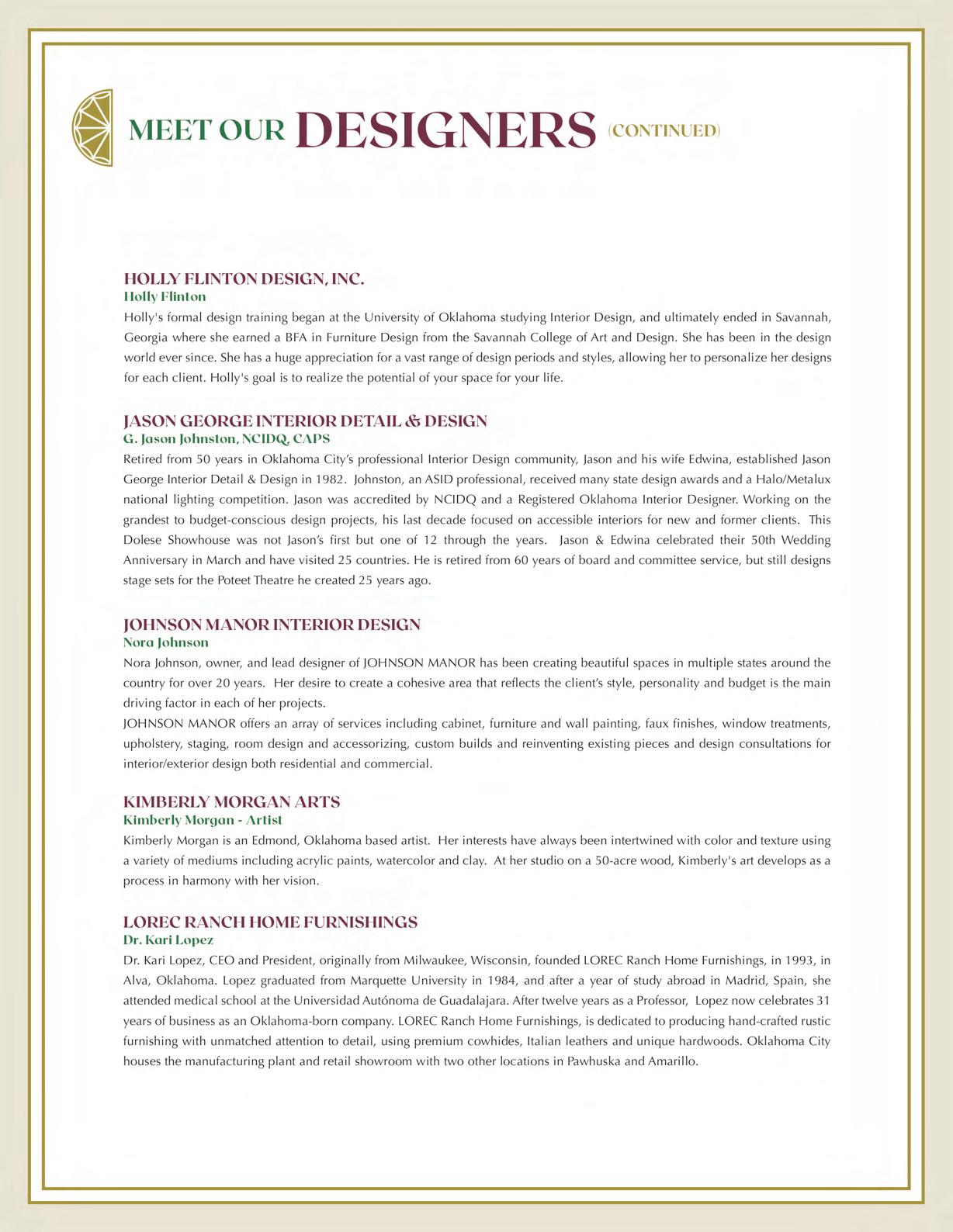 MEET OUR DESIGNERS (CONTINUED)

HOLLY FLINTON DESIGN, INC.
Holly Flinton
Holly's formal design training began at the University of Oklahoma studying Interior Design, and ultimately ended in Savannah, Georgia where she earned a BFA in Furniture Design from the Savannah College of Art and Design. She has been in the design world ever since. She has a huge appreciation for a vast range of design periods and styles, allowing her to personalize her designs for each client. Holly's goal is to realize the potential of your space for your life.

JASON GEORGE INTERIOR DETAIL & DESIGN
G. Jason Johnston, NCIDQ, CAPS
Retired from 50 years in Oklahoma City's professional Interior Design community, Jason and his wife Edwina, established Jason George Interior Detail & Design in 1982. Johnston, an ASID professional, received many state design awards and a Halo/Metalux national lighting competition. Jason was accredited by NCIDQ and a Registered Oklahoma Interior Designer. Working on the grandest to budget-conscious design projects, his last decade focused on accessible interiors for new and former clients. This Dolese Showhouse was not Jason's first but one of 12 through the years. Jason & Edwina celebrated their 50th Wedding Anniversary in March and have visited 25 countries. He is retired from 60 years of board and committee service, but still designs stage sets for the Poteet Theatre he created 25 years ago.

JOHNSON MANOR INTERIOR DESIGN
Nora Johnson
Nora Johnson, owner, and lead designer of JOHNSON MANOR has been creating beautiful spaces in multiple states around the country for over 20 years. Her desire to create a cohesive area that reflects the client's style, personality and budget is the main driving factor in each of her projects.
JOHNSON MANOR offers an array of services including cabinet, furniture and wall painting, faux finishes, window treatments, upholstery, staging, room design and accessorizing, custom builds and reinventing existing pieces and design consultations for interior/exterior design both residential and commercial.

KIMBERLY MORGAN ARTS
Kimberly Morgan - Artist
Kimberly Morgan is an Edmond, Oklahoma based artist. Her interests have always been intertwined with color and texture using a variety of mediums including acrylic paints, watercolor and clay. At her studio on a 50-acre wood, Kimberly's art develops as a process in harmony with her vision.

LOREC RANCH HOME FURNISHINGS
Dr. Kari Lopez
Dr. Kari Lopez, CEO and President, originally from Milwaukee, Wisconsin, founded LOREC Ranch Home Furnishings, in 1993, in Alva, Oklahoma. Lopez graduated from Marquette University in 1984, and after a year of study abroad in Madrid, Spain, she attended medical school at the Universidad Autónoma de Guadalajara. After twelve years as a Professor, Lopez now celebrates 31 years of business as an Oklahoma-born company. LOREC Ranch Home Furnishings, is dedicated to producing hand-crafted rustic furnishing with unmatched attention to detail, using premium cowhides, Italian leathers and unique hardwoods. Oklahoma City houses the manufacturing plant and retail showroom with two other locations in Pawhuska and Amarillo.